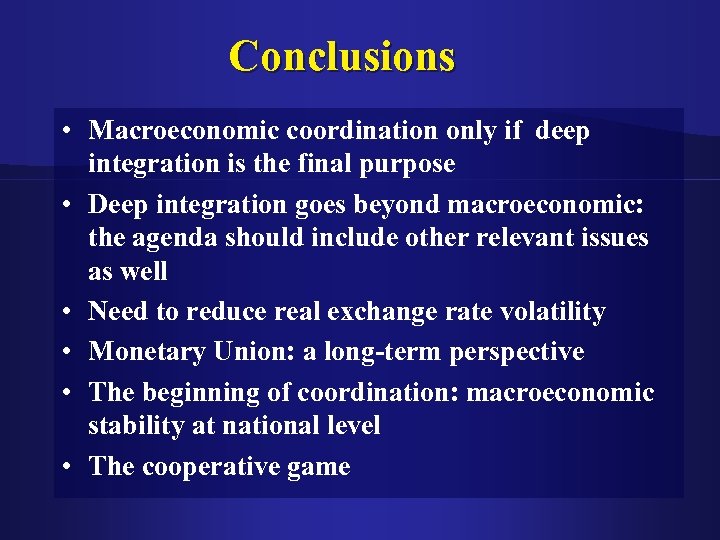 Conclusions

• Macroeconomic coordination only if deep integration is the final purpose
• Deep integration goes beyond macroeconomic: the agenda should include other relevant issues as well
• Need to reduce real exchange rate volatility
• Monetary Union: a long-term perspective
• The beginning of coordination: macroeconomic stability at national level
• The cooperative game